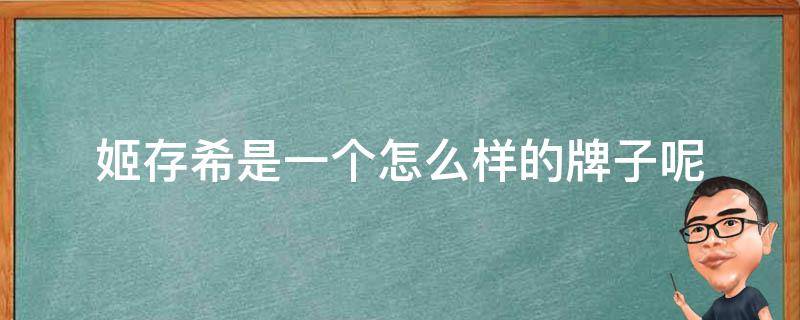 姬存希是一个怎么样的牌子呢